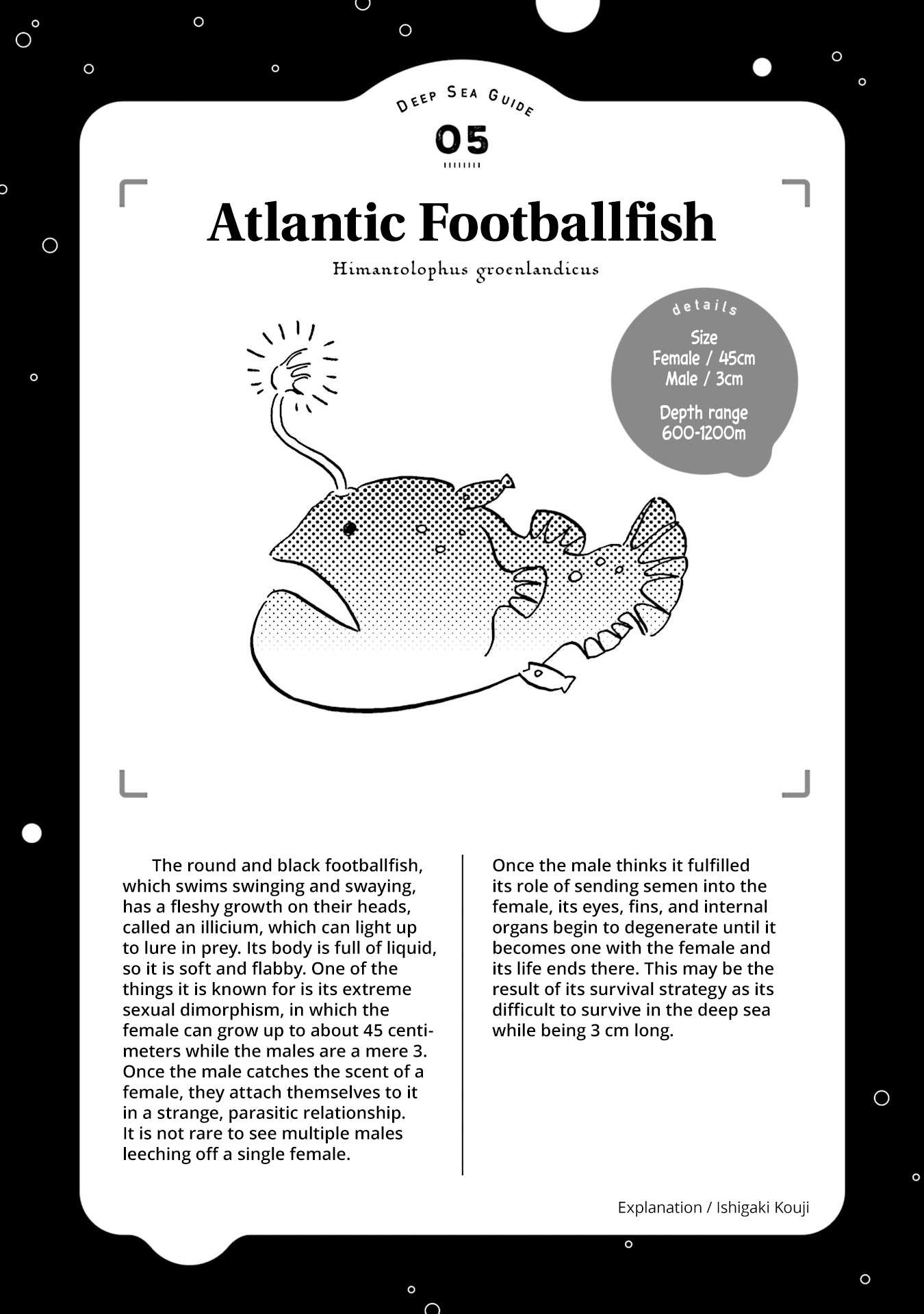 DEEP SEA GUIDE

05

Atlantic Footballfish

Himantolophus groenlandicus

details

Size
Female / 45cm
Male / 3cm

Depth range
600-1200m

The round and black footballfish, which swims swinging and swaying, has a fleshy growth on their heads, called an illicium, which can light up to lure in prey. Its body is full of liquid, so it is soft and flabby. One of the things it is known for is its extreme sexual dimorphism, in which the female can grow up to about 45 centimeters while the males are a mere 3. Once the male catches the scent of a female, they attach themselves to it in a strange, parasitic relationship. It is not rare to see multiple males leeching off a single female.

Once the male thinks it fulfilled its role of sending semen into the female, its eyes, fins, and internal organs begin to degenerate until it becomes one with the female and its life ends there. This may be the result of its survival strategy as its difficult to survive in the deep sea while being 3 cm long.

Explanation / Ishigaki Kouji